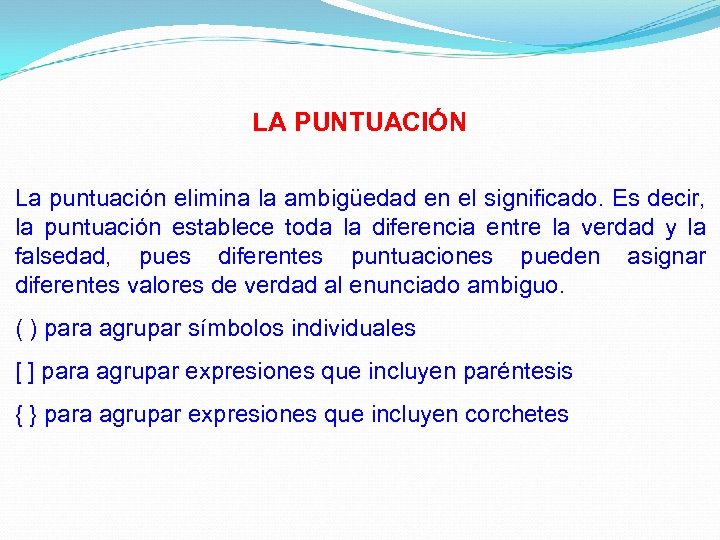 LA PUNTUACIÓN

La puntuación elimina la ambigüedad en el significado. Es decir, la puntuación establece toda la diferencia entre la verdad y la falsedad, pues diferentes puntuaciones pueden asignar diferentes valores de verdad al enunciado ambiguo.

( ) para agrupar símbolos individuales

[ ] para agrupar expresiones que incluyen paréntesis

{ } para agrupar expresiones que incluyen corchetes